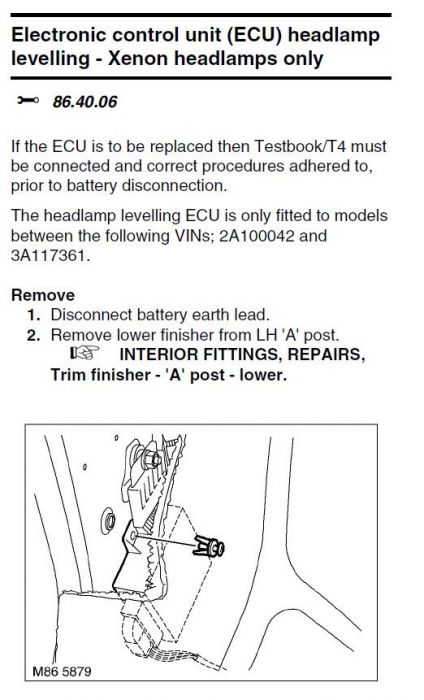 Electronic control unit (ECU) headlamp levelling - Xenon headlamps only

86.40.06

If the ECU is to be replaced then Testbook/T4 must be connected and correct procedures adhered to, prior to battery disconnection.

The headlamp levelling ECU is only fitted to models between the following VINs; 2A100042 and 3A117361.

Remove
1. Disconnect battery earth lead.
2. Remove lower finisher from LH 'A' post.
INTERIOR FITTINGS, REPAIRS, Trim finisher - 'A' post - lower.

M86 5879